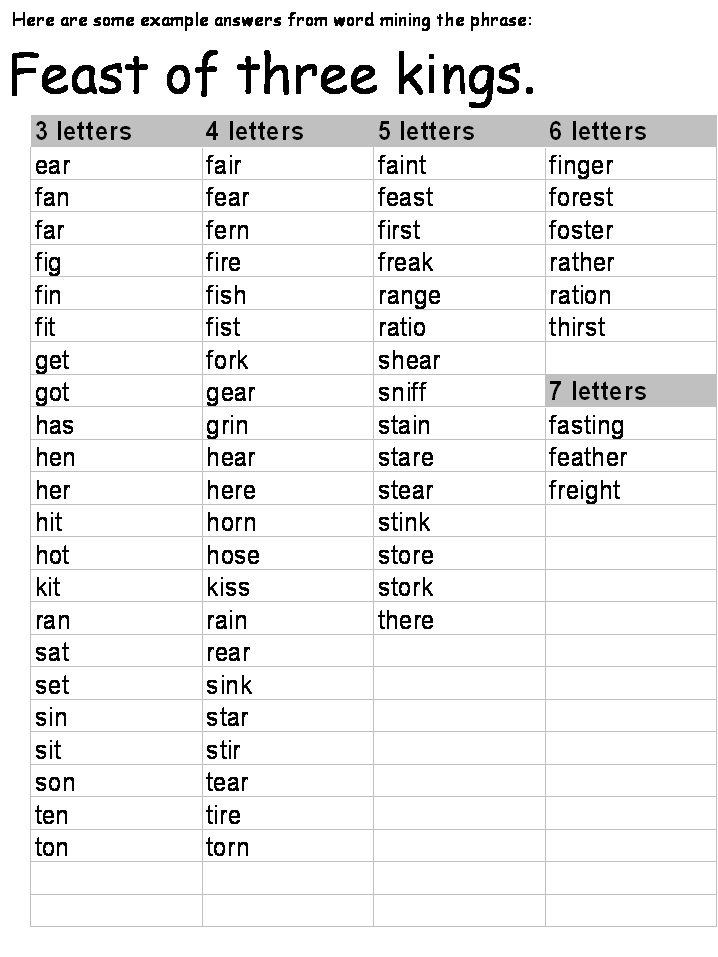 Here are some example answers from word mining the phrase:

Feast of three kings.

| 3 letters | 4 letters | 5 letters | 6 letters |
|---|---|---|---|
| ear | fair | faint | finger |
| fan | fear | feast | forest |
| far | fern | first | foster |
| fig | fire | freak | rather |
| fin | fish | range | ration |
| fit | fist | ratio | thirst |
| get | fork | shear | |
| got | gear | sniff | 7 letters |
| has | grin | stain | fasting |
| hen | hear | stare | feather |
| her | here | stear | freight |
| hit | horn | stink | |
| hot | hose | store | |
| kit | kiss | stork | |
| ran | rain | there | |
| sat | rear | | |
| set | sink | | |
| sin | star | | |
| sit | stir | | |
| son | tear | | |
| ten | tire | | |
| ton | torn | | |
| | | | |
| | | | |